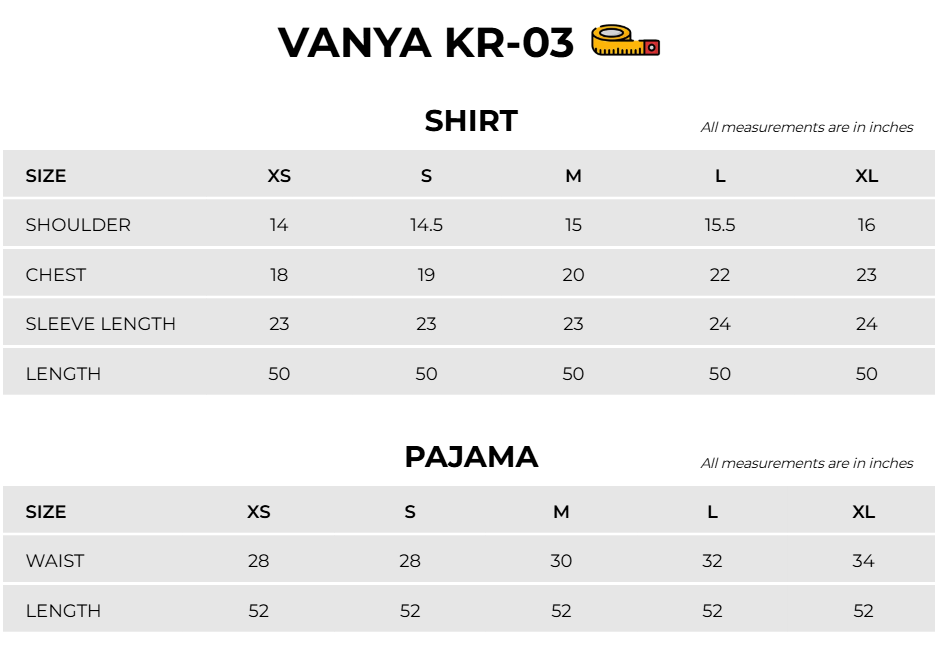 VANYA KR-03

SHIRT

All measurements are in inches

| SIZE | XS | S | M | L | XL |
|---|---|---|---|---|---|
| SHOULDER | 14 | 14.5 | 15 | 15.5 | 16 |
| CHEST | 18 | 19 | 20 | 22 | 23 |
| SLEEVE LENGTH | 23 | 23 | 23 | 24 | 24 |
| LENGTH | 50 | 50 | 50 | 50 | 50 |

PAJAMA

All measurements are in inches

| SIZE | XS | S | M | L | XL |
|---|---|---|---|---|---|
| WAIST | 28 | 28 | 30 | 32 | 34 |
| LENGTH | 52 | 52 | 52 | 52 | 52 |